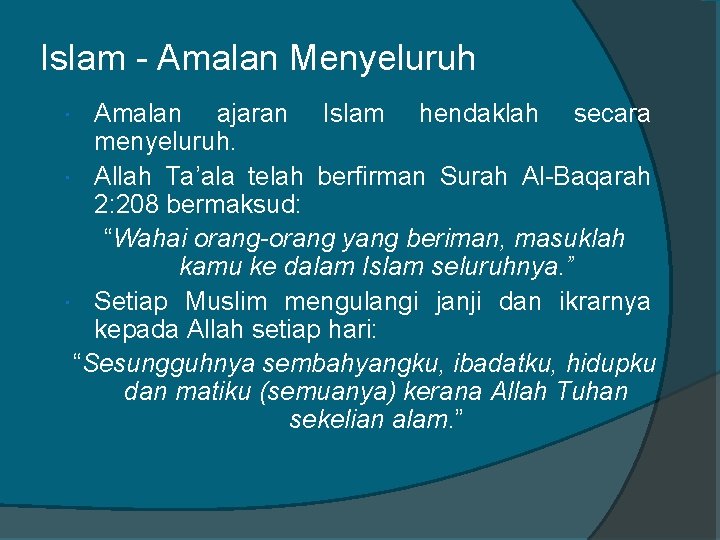 Islam - Amalan Menyeluruh

• Amalan ajaran Islam hendaklah secara menyeluruh.

• Allah Ta'ala telah berfirman Surah Al-Baqarah 2:208 bermaksud:

"Wahai orang-orang yang beriman, masuklah kamu ke dalam Islam seluruhnya."

• Setiap Muslim mengulangi janji dan ikrarnya kepada Allah setiap hari:

"Sesungguhnya sembahyangku, ibadatku, hidupku dan matiku (semuanya) kerana Allah Tuhan sekelian alam."